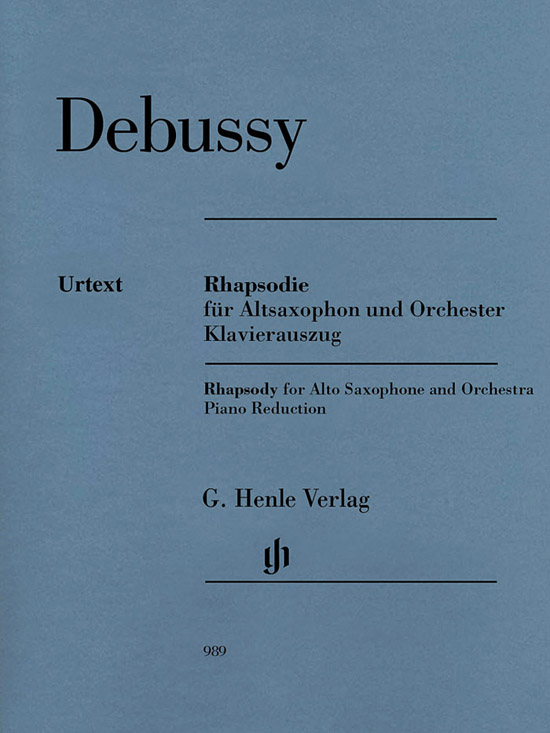 Debussy

Urtext

Rhapsodie
für Altsaxophon und Orchester
Klavierauszug

Rhapsody for Alto Saxophone and Orchestra
Piano Reduction

G. Henle Verlag

989